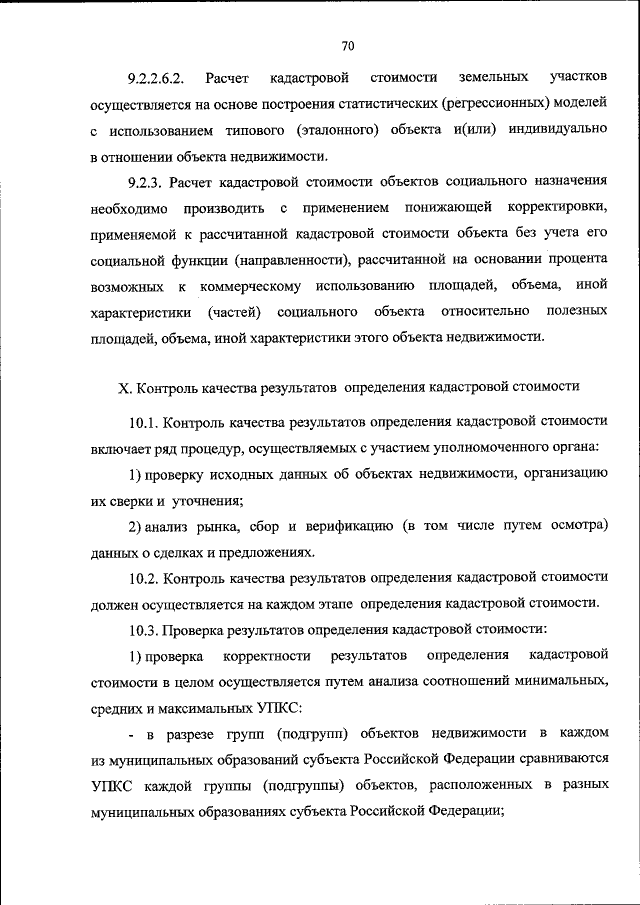 70

9.2.2.6.2. Расчет кадастровой стоимости земельных участков осуществляется на основе построения статистических (регрессионных) моделей с использованием типового (эталонного) объекта и(или) индивидуально в отношении объекта недвижимости.

9.2.3. Расчет кадастровой стоимости объектов социального назначения необходимо производить с применением понижающей корректировки, применяемой к рассчитанной кадастровой стоимости объекта без учета его социальной функции (направленности), рассчитанной на основании процента возможных к коммерческому использованию площадей, объема, иной характеристики (частей) социального объекта относительно полезных площадей, объема, иной характеристики этого объекта недвижимости.

X. Контроль качества результатов определения кадастровой стоимости

10.1. Контроль качества результатов определения кадастровой стоимости включает ряд процедур, осуществляемых с участием уполномоченного органа:

1) проверку исходных данных об объектах недвижимости, организацию их сверки и уточнения;

2) анализ рынка, сбор и верификацию (в том числе путем осмотра) данных о сделках и предложениях.

10.2. Контроль качества результатов определения кадастровой стоимости должен осуществляется на каждом этапе определения кадастровой стоимости.

10.3. Проверка результатов определения кадастровой стоимости:

1) проверка корректности результатов определения кадастровой стоимости в целом осуществляется путем анализа соотношений минимальных, средних и максимальных УПКС:

- в разрезе групп (подгрупп) объектов недвижимости в каждом из муниципальных образований субъекта Российской Федерации сравниваются УПКС каждой группы (подгруппы) объектов, расположенных в разных муниципальных образованиях субъекта Российской Федерации;